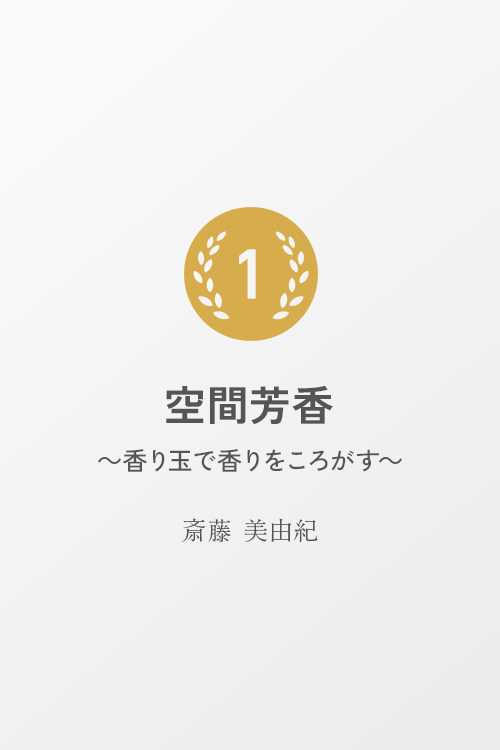 1

空間芳香

～香り玉で香りをころがす～

斎藤 美由紀